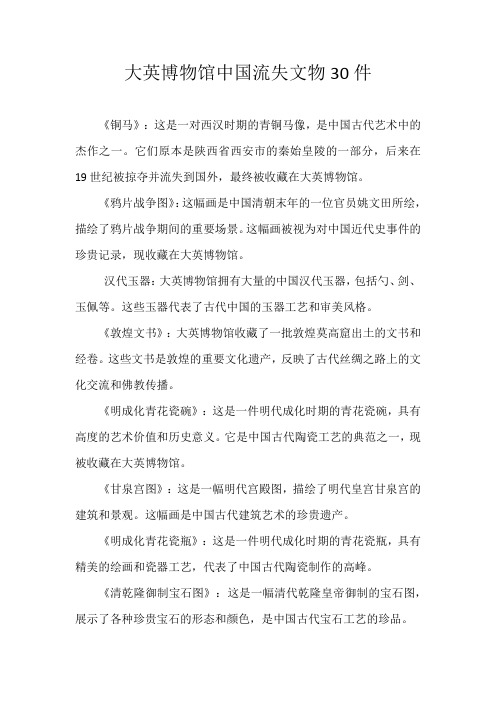 大英博物馆中国流失文物30件

《铜马》：这是一对西汉时期的青铜马像，是中国古代艺术中的杰作之一。它们原本是陕西省西安市的秦始皇陵的一部分，后来在19世纪被掠夺并流失到国外，最终被收藏在大英博物馆。

《鸦片战争图》：这幅画是中国清朝末年的一位官员姚文田所绘，描绘了鸦片战争期间的重要场景。这幅画被视为对中国近代史事件的珍贵记录，现收藏在大英博物馆。

汉代玉器：大英博物馆拥有大量的中国汉代玉器，包括勺、剑、玉佩等。这些玉器代表了古代中国的玉器工艺和审美风格。

《敦煌文书》：大英博物馆收藏了一批敦煌莫高窟出土的文书和经卷。这些文书是敦煌的重要文化遗产，反映了古代丝绸之路上的文化交流和佛教传播。

《明成化青花瓷碗》：这是一件明代成化时期的青花瓷碗，具有高度的艺术价值和历史意义。它是中国古代陶瓷工艺的典范之一，现被收藏在大英博物馆。

《甘泉宫图》：这是一幅明代宫殿图，描绘了明代皇宫甘泉宫的建筑和景观。这幅画是中国古代建筑艺术的珍贵遗产。

《明成化青花瓷瓶》：这是一件明代成化时期的青花瓷瓶，具有精美的绘画和瓷器工艺，代表了中国古代陶瓷制作的高峰。

《清乾隆御制宝石图》：这是一幅清代乾隆皇帝御制的宝石图，展示了各种珍贵宝石的形态和颜色，是中国古代宝石工艺的珍品。